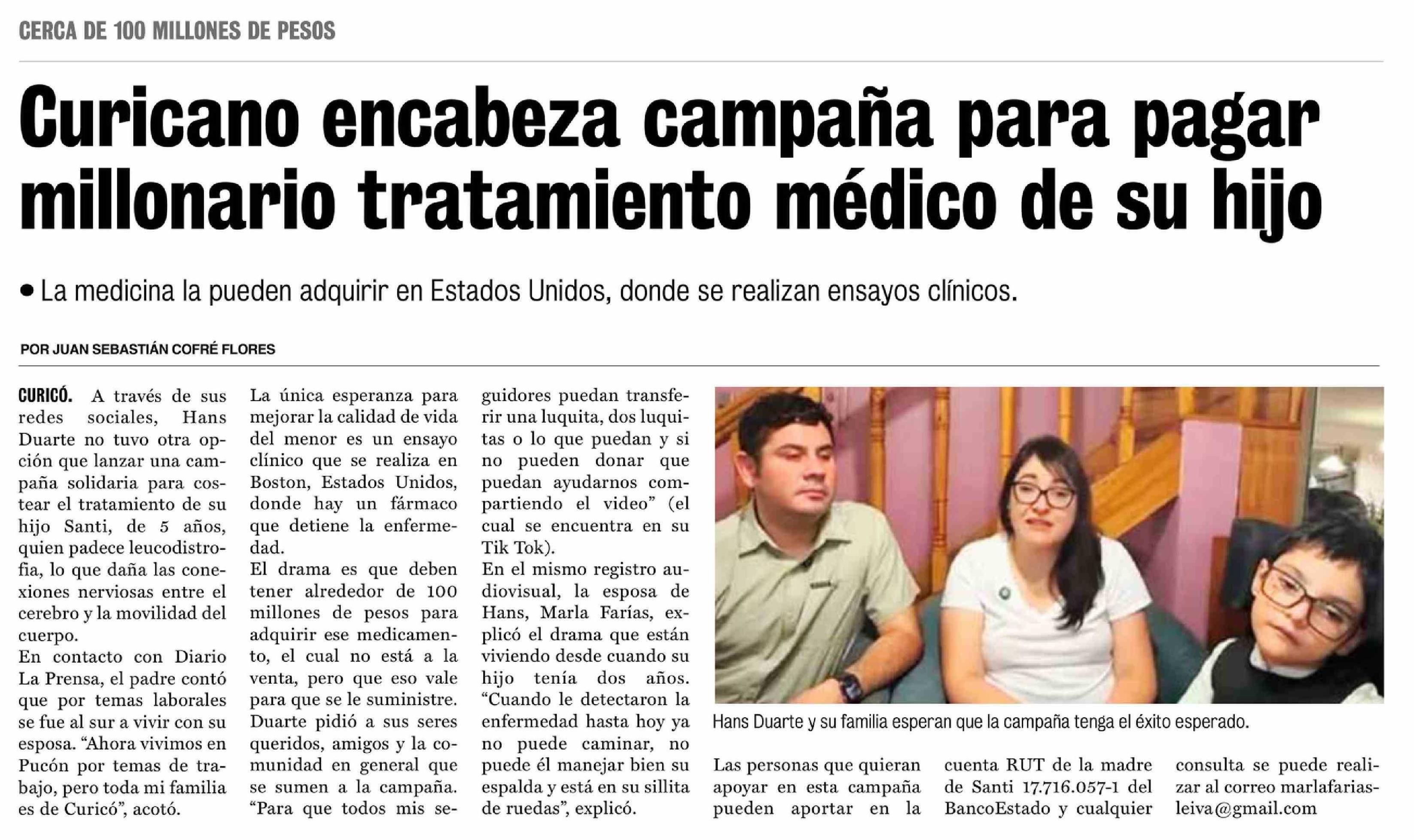 CERCA DE 100 MILLONES DE PESOS

Curicano encabeza campaña para pagar millonario tratamiento médico de su hijo

• La medicina la pueden adquirir en Estados Unidos, donde se realizan ensayos clínicos.

POR JUAN SEBASTIÁN COFRÉ FLORES

CURICÓ. A través de sus redes sociales, Hans Duarte no tuvo otra opción que lanzar una campaña solidaria para costear el tratamiento de su hijo Santi, de 5 años, quien padece leucodistrofia, lo que daña las conexiones nerviosas entre el cerebro y la movilidad del cuerpo.

En contacto con Diario La Prensa, el padre contó que por temas laborales se fue al sur a vivir con su esposa. "Ahora vivimos en Pucón por temas de trabajo, pero toda mi familia es de Curicó", acotó.

La única esperanza para mejorar la calidad de vida del menor es un ensayo clínico que se realiza en Boston, Estados Unidos, donde hay un fármaco que detiene la enfermedad.

El drama es que deben tener alrededor de 100 millones de pesos para adquirir ese medicamento, el cual no está a la venta, pero que eso vale para que se le suministre.

Duarte pidió a sus seres queridos, amigos y la comunidad en general que se sumen a la campaña. "Para que todos mis seguidores puedan transferir una luquita, dos luquitas o lo que puedan y si no pueden donar que puedan ayudarnos compartiendo el video" (el cual se encuentra en su Tik Tok).

En el mismo registro audiovisual, la esposa de Hans, Marla Farías, explicó el drama que están viviendo desde cuando su hijo tenía dos años. "Cuando le detectaron la enfermedad hasta hoy ya no puede caminar, no puede él manejar bien su espalda y está en su sillita de ruedas", explicó.

Hans Duarte y su familia esperan que la campaña tenga el éxito esperado.

Las personas que quieran apoyar en esta campaña pueden aportar en la cuenta RUT de la madre de Santi 17.716.057-1 del BancoEstado y cualquier consulta se puede realizar al correo marlafariasleiva@gmail.com